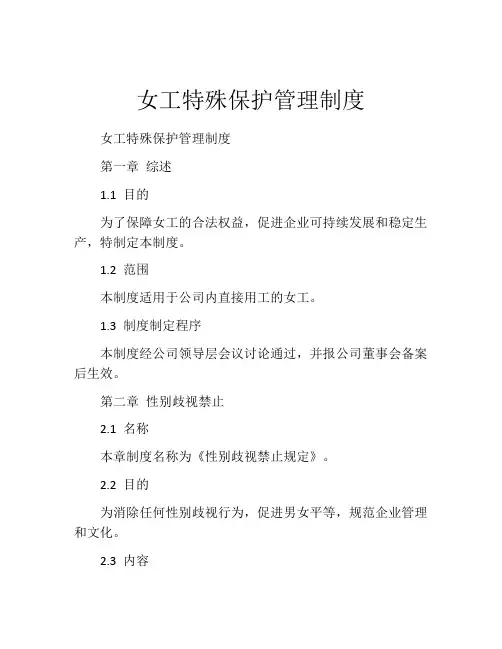 女工特殊保护管理制度

女工特殊保护管理制度

第一章 综述

1.1 目的

为了保障女工的合法权益，促进企业可持续发展和稳定生产，特制定本制度。

1.2 范围

本制度适用于公司内直接用工的女工。

1.3 制度制定程序

本制度经公司领导层会议讨论通过，并报公司董事会备案后生效。

第二章 性别歧视禁止

2.1 名称

本章制度名称为《性别歧视禁止规定》。

2.2 目的

为消除任何性别歧视行为，促进男女平等，规范企业管理和文化。

2.3 内容